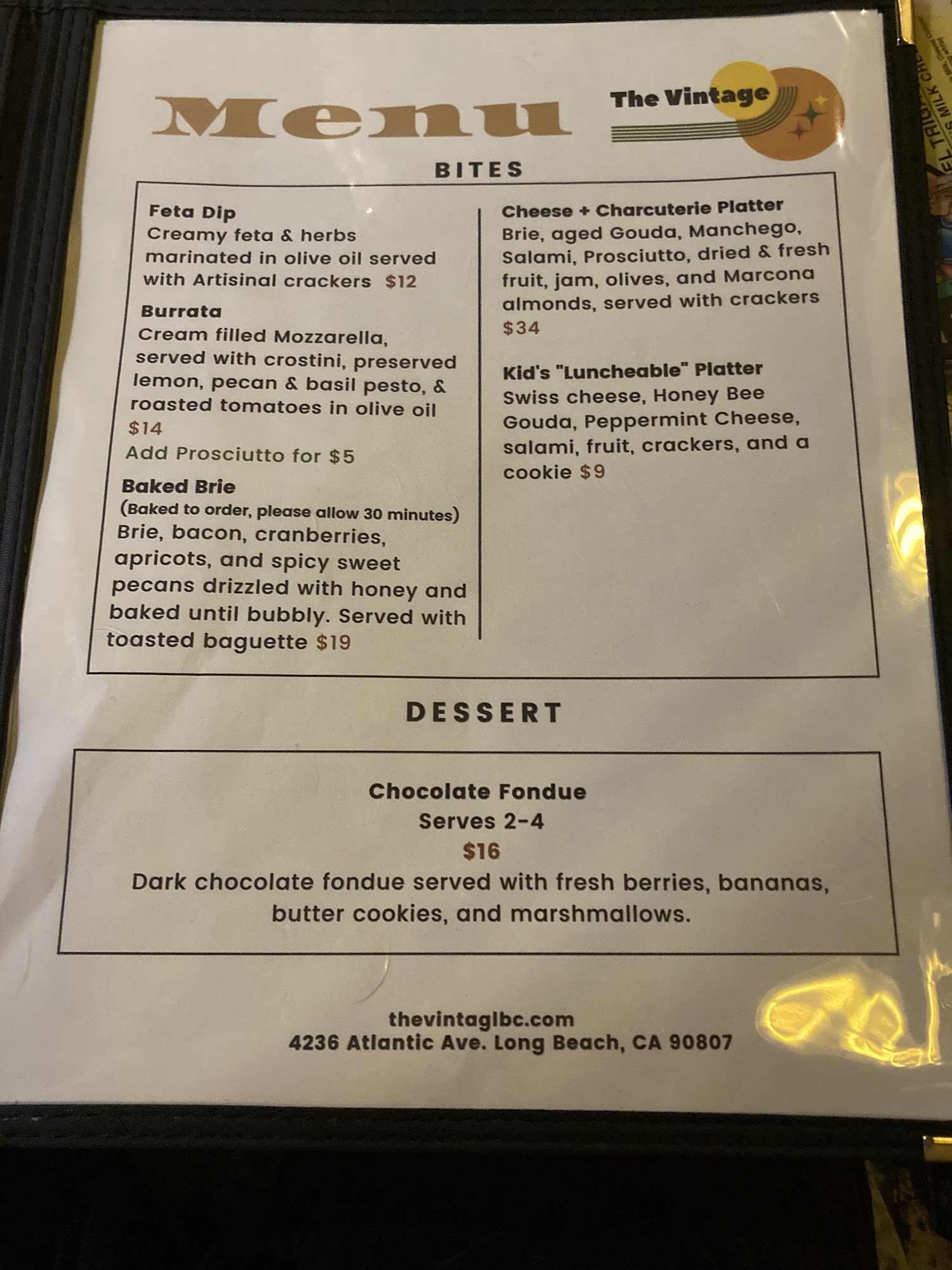 Menu

The Vintage

BITES

Feta Dip
Creamy feta & herbs marinated in olive oil served with Artisinal crackers $12

Burrata
Cream filled Mozzarella, served with crostini, preserved lemon, pecan & basil pesto, & roasted tomatoes in olive oil $14
Add Prosciutto for $5

Baked Brie
(Baked to order, please allow 30 minutes)
Brie, bacon, cranberries, apricots, and spicy sweet pecans drizzled with honey and baked until bubbly. Served with toasted baguette $19

Cheese + Charcuterie Platter
Brie, aged Gouda, Manchego, Salami, Prosciutto, dried & fresh fruit, jam, olives, and Marcona almonds, served with crackers $34

Kid's "Luncheable" Platter
Swiss cheese, Honey Bee Gouda, Peppermint Cheese, salami, fruit, crackers, and a cookie $9

DESSERT

Chocolate Fondue
Serves 2-4
$16
Dark chocolate fondue served with fresh berries, bananas, butter cookies, and marshmallows.

thevintaglbc.com
4236 Atlantic Ave. Long Beach, CA 90807